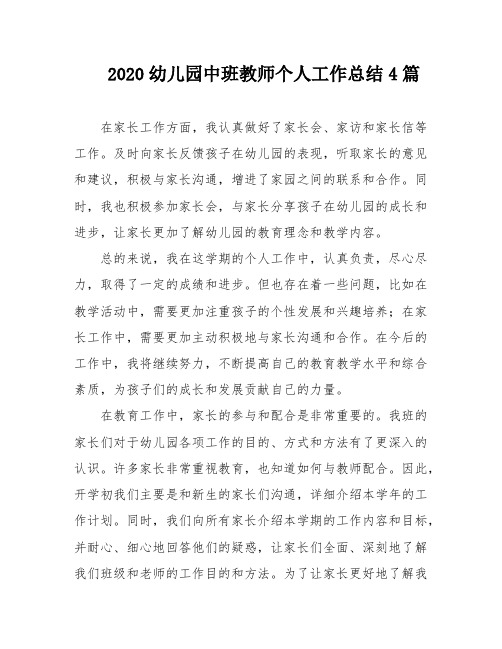 2020 幼儿园中班教师个人工作总结 4 篇

在家长工作方面，我认真做好了家长会、家访和家长信等工作。及时向家长反馈孩子在幼儿园的表现，听取家长的意见和建议，积极与家长沟通，增进了家园之间的联系和合作。同时，我也积极参加家长会，与家长分享孩子在幼儿园的成长和进步，让家长更加了解幼儿园的教育理念和教学内容。

总的来说，我在这学期的个人工作中，认真负责，尽心尽力，取得了一定的成绩和进步。但也存在着一些问题，比如在教学活动中，需要更加注重孩子的个性发展和兴趣培养；在家长工作中，需要更加主动积极地与家长沟通和合作。在今后的工作中，我将继续努力，不断提高自己的教育教学水平和综合素质，为孩子们的成长和发展贡献自己的力量。

在教育工作中，家长的参与和配合是非常重要的。我班的家长们对于幼儿园各项工作的目的、方式和方法有了更深入的认识。许多家长非常重视教育，也知道如何与教师配合。因此，开学初我们主要是和新生的家长们沟通，详细介绍本学年的工作计划。同时，我们向所有家长介绍本学期的工作内容和目标，并耐心、细心地回答他们的疑惑，让家长们全面、深刻地了解我们班级和老师的工作目的和方法。为了让家长更好地了解我